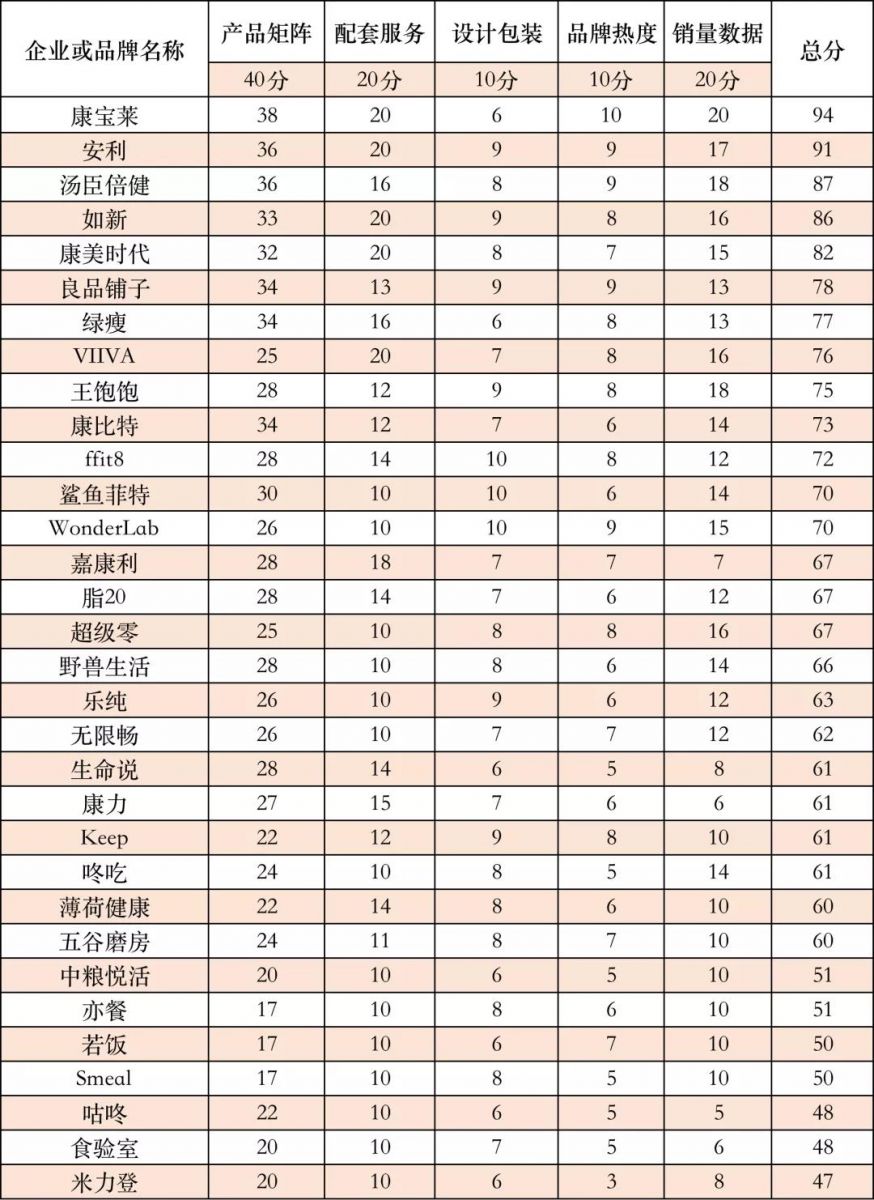 | 企业或品牌名称 | 产品矩阵 | 配套服务 | 设计包装 | 品牌热度 | 销量数据 | 总分 |
|---|---|---|---|---|---|---|
| | 40分 | 20分 | 10分 | 10分 | 20分 | |
| 康宝莱 | 38 | 20 | 6 | 10 | 20 | 94 |
| 安利 | 36 | 20 | 9 | 9 | 17 | 91 |
| 汤臣倍健 | 36 | 16 | 8 | 9 | 18 | 87 |
| 如新 | 33 | 20 | 9 | 8 | 16 | 86 |
| 康美时代 | 32 | 20 | 8 | 7 | 15 | 82 |
| 良品铺子 | 34 | 13 | 9 | 9 | 13 | 78 |
| 绿瘦 | 34 | 16 | 6 | 8 | 13 | 77 |
| VIIVA | 25 | 20 | 7 | 8 | 16 | 76 |
| 王饱饱 | 28 | 12 | 9 | 8 | 18 | 75 |
| 康比特 | 34 | 12 | 7 | 6 | 14 | 73 |
| ffit8 | 28 | 14 | 10 | 8 | 12 | 72 |
| 鲨鱼菲特 | 30 | 10 | 10 | 6 | 14 | 70 |
| WonderLab | 26 | 10 | 10 | 9 | 15 | 70 |
| 嘉康利 | 28 | 18 | 7 | 7 | 7 | 67 |
| 脂20 | 28 | 14 | 7 | 6 | 12 | 67 |
| 超级零 | 25 | 10 | 8 | 8 | 16 | 67 |
| 野兽生活 | 28 | 10 | 8 | 6 | 14 | 66 |
| 乐纯 | 26 | 10 | 9 | 6 | 12 | 63 |
| 无限畅 | 26 | 10 | 7 | 7 | 12 | 62 |
| 生命说 | 28 | 14 | 6 | 5 | 8 | 61 |
| 康力 | 27 | 15 | 7 | 6 | 6 | 61 |
| Keep | 22 | 12 | 9 | 8 | 10 | 61 |
| 咚吃 | 24 | 10 | 8 | 5 | 14 | 61 |
| 薄荷健康 | 22 | 14 | 8 | 6 | 10 | 60 |
| 五谷磨房 | 24 | 11 | 8 | 7 | 10 | 60 |
| 中粮悦活 | 20 | 10 | 6 | 5 | 10 | 51 |
| 亦餐 | 17 | 10 | 8 | 6 | 10 | 51 |
| 若饭 | 17 | 10 | 6 | 7 | 10 | 50 |
| Smeal | 17 | 10 | 8 | 5 | 10 | 50 |
| 咕咚 | 22 | 10 | 6 | 5 | 5 | 48 |
| 食验室 | 20 | 10 | 7 | 5 | 6 | 48 |
| 米力登 | 20 | 10 | 6 | 3 | 8 | 47 |